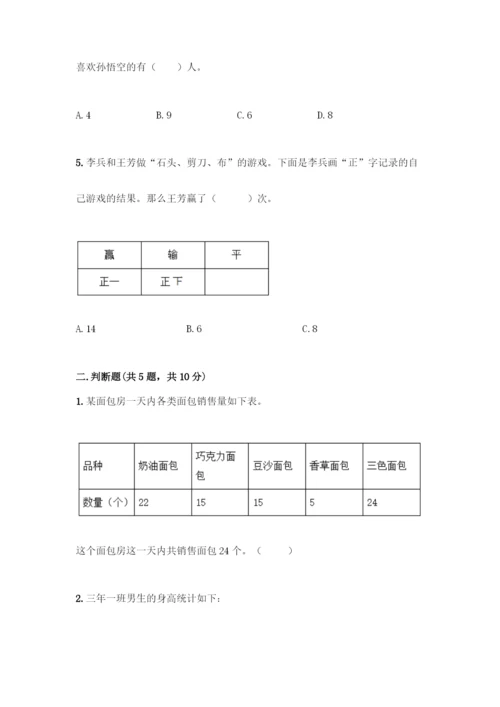 喜欢孙悟空的有（　　）人。

A. 4　　B. 9　　C. 6　　D. 8

5. 李兵和王芳做“石头、剪刀、布”的游戏。下面是李兵画“正”字记录的自己游戏的结果。那么王芳赢了（　　）次。

| 赢 | 输 | 平 |
|---|---|---|
| 正一 | 正下 |  |

A. 14　　B. 6　　C. 8

二. 判断题(共 5 题，共 10 分)

1. 某面包房一天内各类面包销售量如下表。

| 品种 | 奶油面包 | 巧克力面包 | 豆沙面包 | 香草面包 | 三色面包 |
|---|---|---|---|---|---|
| 数量（个） | 22 | 15 | 15 | 5 | 24 |

这个面包房这一天内共销售面包 24 个。（　　）

2. 三年一班男生的身高统计如下：